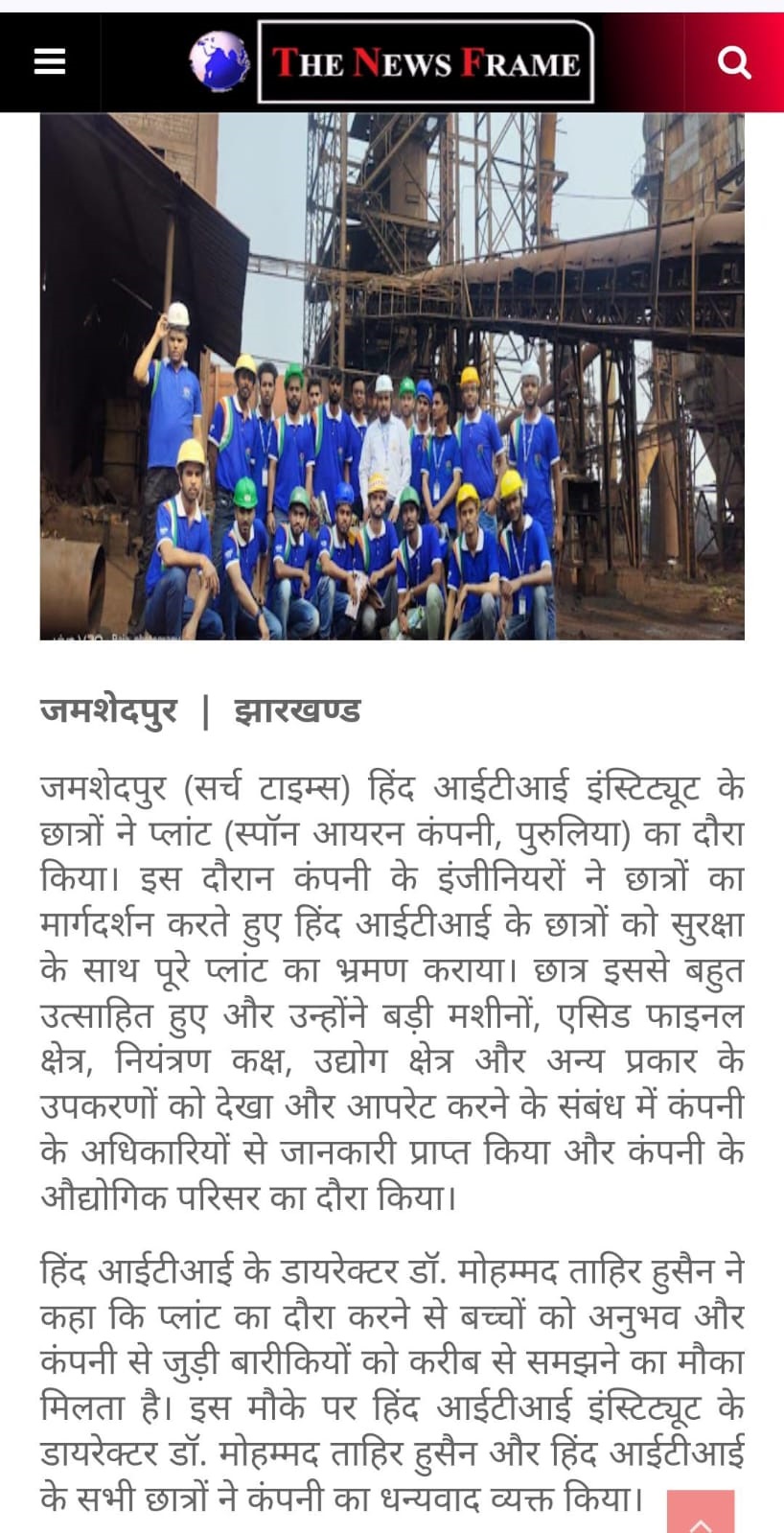 THE NEWS FRAME

जमशेदपुर | झारखण्ड

जमशेदपुर (सर्च टाइम्स) हिंद आईटीआई इंस्टिट्यूट के छात्रों ने प्लांट (स्पॉन आयरन कंपनी, पुरुलिया) का दौरा किया। इस दौरान कंपनी के इंजीनियरों ने छात्रों का मार्गदर्शन करते हुए हिंद आईटीआई के छात्रों को सुरक्षा के साथ पूरे प्लांट का भ्रमण कराया। छात्र इससे बहुत उत्साहित हुए और उन्होंने बड़ी मशीनों, एसिड फाइनल क्षेत्र, नियंत्रण कक्ष, उद्योग क्षेत्र और अन्य प्रकार के उपकरणों को देखा और आपरेट करने के संबंध में कंपनी के अधिकारियों से जानकारी प्राप्त किया और कंपनी के औद्योगिक परिसर का दौरा किया।

हिंद आईटीआई के डायरेक्टर डॉ. मोहम्मद ताहिर हुसैन ने कहा कि प्लांट का दौरा करने से बच्चों को अनुभव और कंपनी से जुड़ी बारीकियों को करीब से समझने का मौका मिलता है। इस मौके पर हिंद आईटीआई इंस्टिट्यूट के डायरेक्टर डॉ. मोहम्मद ताहिर हुसैन और हिंद आईटीआई के सभी छात्रों ने कंपनी का धन्यवाद व्यक्त किया।